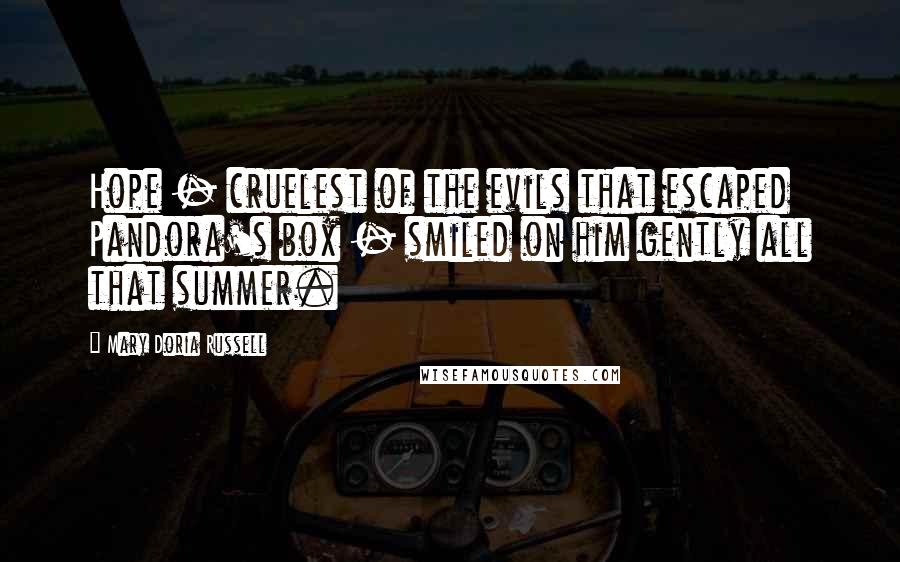 Hope - cruelest of the evils that escaped Pandora's box - smiled on him gently all that summer.

Mary Doria Russell

WISEFAMOUSQUOTES.COM